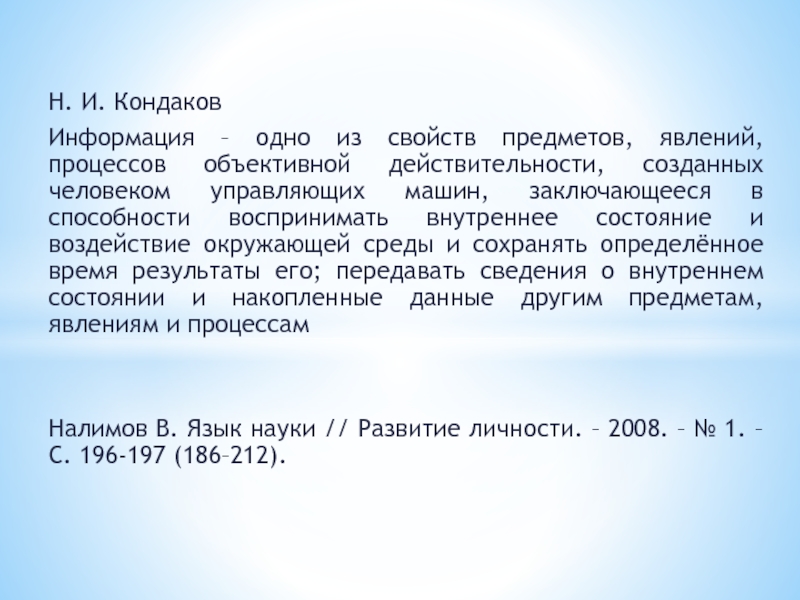 Н. И. Кондаков

Информация – одно из свойств предметов, явлений, процессов объективной действительности, созданных человеком управляющих машин, заключающееся в способности воспринимать внутреннее состояние и воздействие окружающей среды и сохранять определённое время результаты его; передавать сведения о внутреннем состоянии и накопленные данные другим предметам, явлениям и процессам

Налимов В. Язык науки // Развитие личности. – 2008. – № 1. – С. 196-197 (186–212).